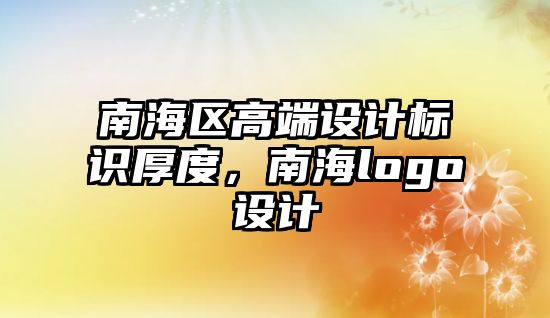 南海区高端设计标识厚度，南海logo设计